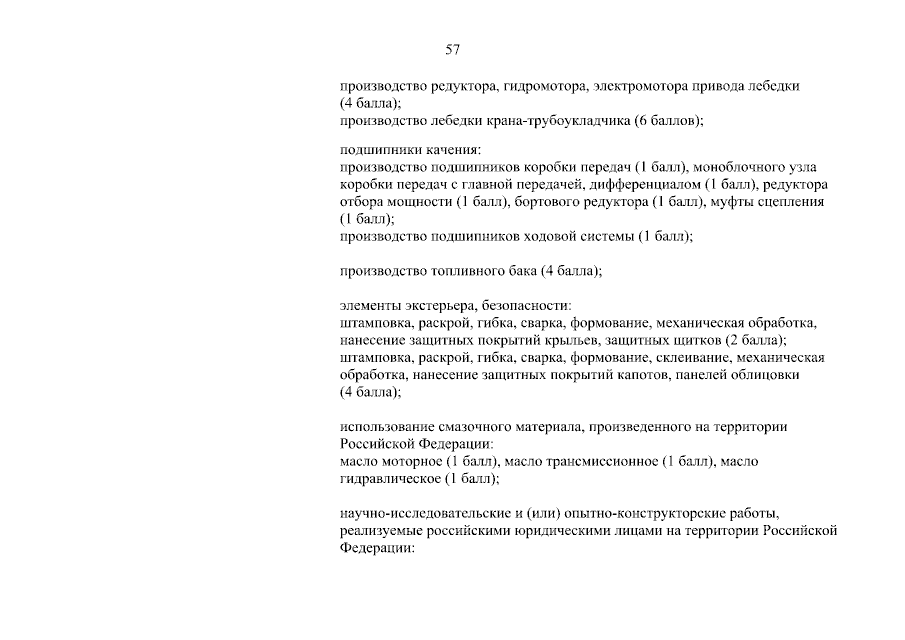 57

производство редуктора, гидромотора, электромотора привода лебедки (4 балла);
производство лебедки крана-трубоукладчика (6 баллов);

подшипники качения:
производство подшипников коробки передач (1 балл), моноблочного узла коробки передач с главной передачей, дифференциалом (1 балл), редуктора отбора мощности (1 балл), бортового редуктора (1 балл), муфты сцепления (1 балл);
производство подшипников ходовой системы (1 балл);

производство топливного бака (4 балла);

элементы экстерьера, безопасности:
штамповка, раскрой, гибка, сварка, формование, механическая обработка, нанесение защитных покрытий крыльев, защитных щитков (2 балла);
штамповка, раскрой, гибка, сварка, формование, склеивание, механическая обработка, нанесение защитных покрытий капотов, панелей облицовки (4 балла);

использование смазочного материала, произведенного на территории Российской Федерации:
масло моторное (1 балл), масло трансмиссионное (1 балл), масло гидравлическое (1 балл);

научно-исследовательские и (или) опытно-конструкторские работы, реализуемые российскими юридическими лицами на территории Российской Федерации: